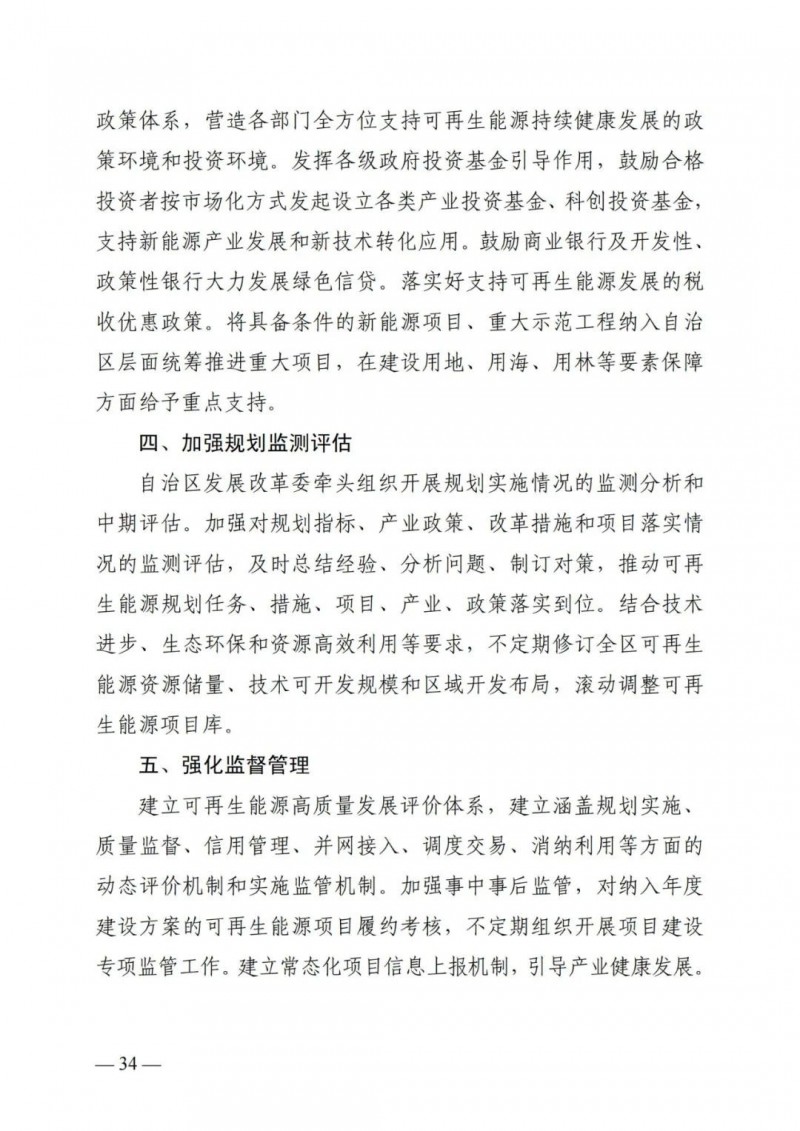 政策体系，营造各部门全方位支持可再生能源持续健康发展的政策环境和投资环境。发挥各级政府投资基金引导作用，鼓励合格投资者按市场化方式发起设立各类产业投资基金、科创投资基金，支持新能源产业发展和新技术转化应用。鼓励商业银行及开发性、政策性银行大力发展绿色信贷。落实好支持可再生能源发展的税收优惠政策。将具备条件的新能源项目、重大示范工程纳入自治区层面统筹推进重大项目，在建设用地、用海、用林等要素保障方面给予重点支持。

四、加强规划监测评估

自治区发展改革委牵头组织开展规划实施情况的监测分析和中期评估。加强对规划指标、产业政策、改革措施和项目落实情况的监测评估，及时总结经验、分析问题、制订对策，推动可再生能源规划任务、措施、项目、产业、政策落实到位。结合技术进步、生态环保和资源高效利用等要求，不定期修订全区可再生能源资源储量、技术可开发规模和区域开发布局，滚动调整可再生能源项目库。

五、强化监督管理

建立可再生能源高质量发展评价体系，建立涵盖规划实施、质量监督、信用管理、并网接入、调度交易、消纳利用等方面的动态评价机制和实施监管机制。加强事中事后监管，对纳入年度建设方案的可再生能源项目履约考核，不定期组织开展项目建设专项监管工作。建立常态化项目信息上报机制，引导产业健康发展。

— 34 —